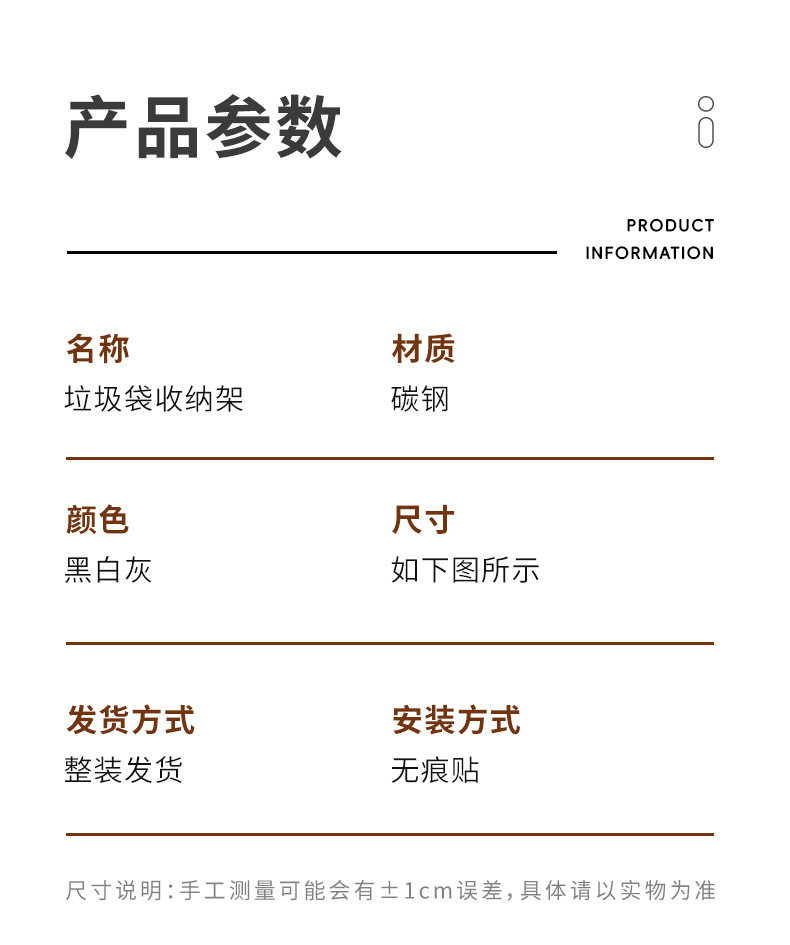 产品参数

PRODUCT
INFORMATION

名称
垃圾袋收纳架

材质
碳钢

颜色
黑白灰

尺寸
如下图所示

发货方式
整装发货

安装方式
无痕贴

尺寸说明:手工测量可能会有±1cm误差,具体请以实物为准